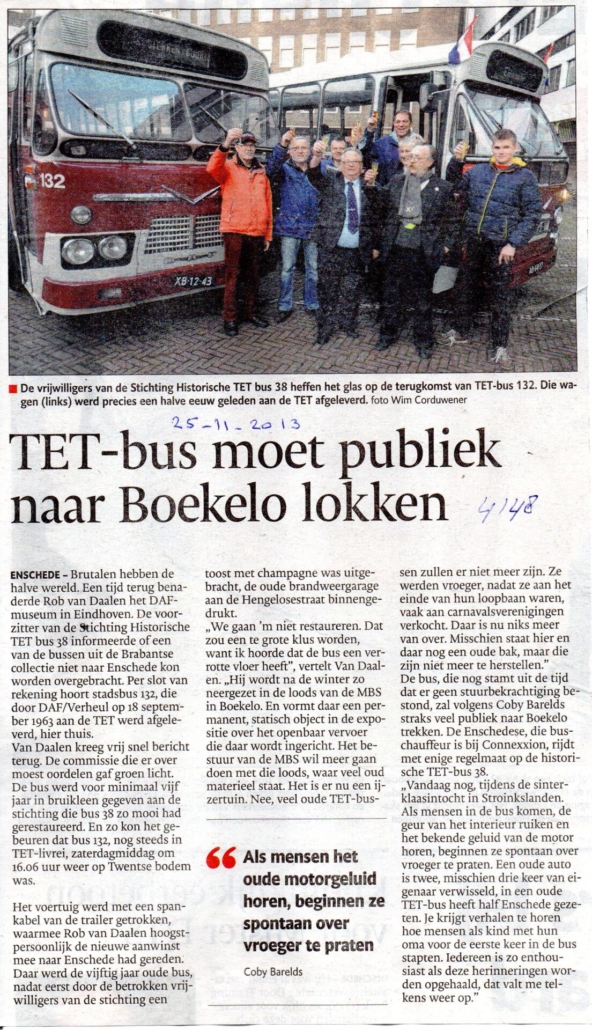 132

XB-12-43

De vrijwilligers van de Stichting Historische TET bus 38 heffen het glas op de terugkomst van TET-bus 132. Die wagen (links) werd precies een halve eeuw geleden aan de TET afgeleverd. foto Wim Corduwener

25-11-2013

TET-bus moet publiek naar Boekelo lokken

4148

ENSCHEDE – Brutalen hebben de halve wereld. Een tijd terug benaderde Rob van Daalen het DAF-museum in Eindhoven. De voorzitter van de Stichting Historische TET bus 38 informeerde of een van de bussen uit de Brabantse collectie niet naar Enschede kon worden overgebracht. Per slot van rekening hoort stadsbus 132, die door DAF/Verheul op 18 september 1963 aan de TET werd afgeleverd, hier thuis.
Van Daalen kreeg vrij snel bericht terug. De commissie die er over moest oordelen gaf groen licht. De bus werd voor minimaal vijf jaar in bruikleen gegeven aan de stichting die bus 38 zo mooi had gerestaureerd. En zo kon het gebeuren dat bus 132, nog steeds in TET-livrei, zaterdagmiddag om 16.06 uur weer op Twentse bodem was.

Het voertuig werd met een spankabel van de trailer getrokken, waarmee Rob van Daalen hoogstpersoonlijk de nieuwe aanwinst mee naar Enschede had gereden. Daar werd de vijftig jaar oude bus, nadat eerst door de betrokken vrijwilligers van de stichting een toost met champagne was uitgebracht, de oude brandweergarage aan de Hengelosestraat binnengedrukt.
„We gaan 'm niet restaureren. Dat zou een te grote klus worden, want ik hoorde dat de bus een verrotte vloer heeft", vertelt Van Daalen. „Hij wordt na de winter zo neergezet in de loods van de MBS in Boekelo. En vormt daar een permanent, statisch object in de expositie over het openbaar vervoer die daar wordt ingericht. Het bestuur van de MBS wil meer gaan doen met die loods, waar veel oud materieel staat. Het is er nu een ijzertuin. Nee, veel oude TET-bussen zullen er niet meer zijn. Ze werden vroeger, nadat ze aan het einde van hun loopbaan waren, vaak aan carnavalsverenigingen verkocht. Daar is nu niks meer van over. Misschien staat hier en daar nog een oude bak, maar die zijn niet meer te herstellen."
De bus, die nog stamt uit de tijd dat er geen stuurbekrachtiging bestond, zal volgens Coby Barelds straks veel publiek naar Boekelo trekken. De Enschedese, die buschauffeur is bij Connexxion, rijdt met enige regelmaat op de historische TET-bus 38.
„Vandaag nog, tijdens de sinterklaasintocht in Stroinkslanden. Als mensen in de bus komen, de geur van het interieur ruiken en het bekende geluid van de motor horen, beginnen ze spontaan over vroeger te praten. Een oude auto is twee, misschien drie keer van eigenaar verwisseld, in een oude TET-bus heeft half Enschede gezeten. Je krijgt verhalen te horen hoe mensen als kind met hun oma voor de eerste keer in de bus stapten. Iedereen is zo enthousiast als deze herinneringen worden opgehaald, dat valt me telkens weer op."

Als mensen het oude motorgeluid horen, beginnen ze spontaan over vroeger te praten

Coby Barelds